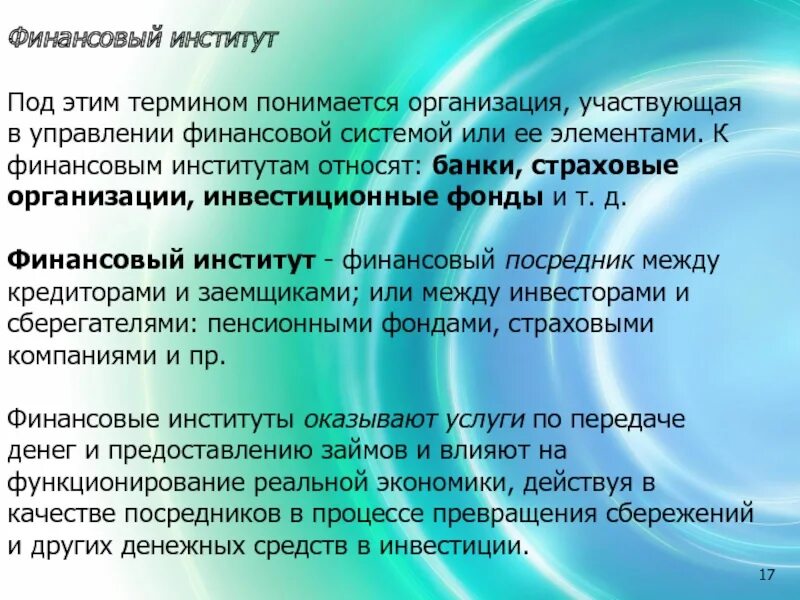 Финансовый институт

Под этим термином понимается организация, участвующая в управлении финансовой системой или ее элементами. К финансовым институтам относят: банки, страховые организации, инвестиционные фонды и т. д.

Финансовый институт - финансовый посредник между кредиторами и заемщиками; или между инвесторами и сберегателями: пенсионными фондами, страховыми компаниями и пр.

Финансовые институты оказывают услуги по передаче денег и предоставлению займов и влияют на функционирование реальной экономики, действуя в качестве посредников в процессе превращения сбережений и других денежных средств в инвестиции.

17